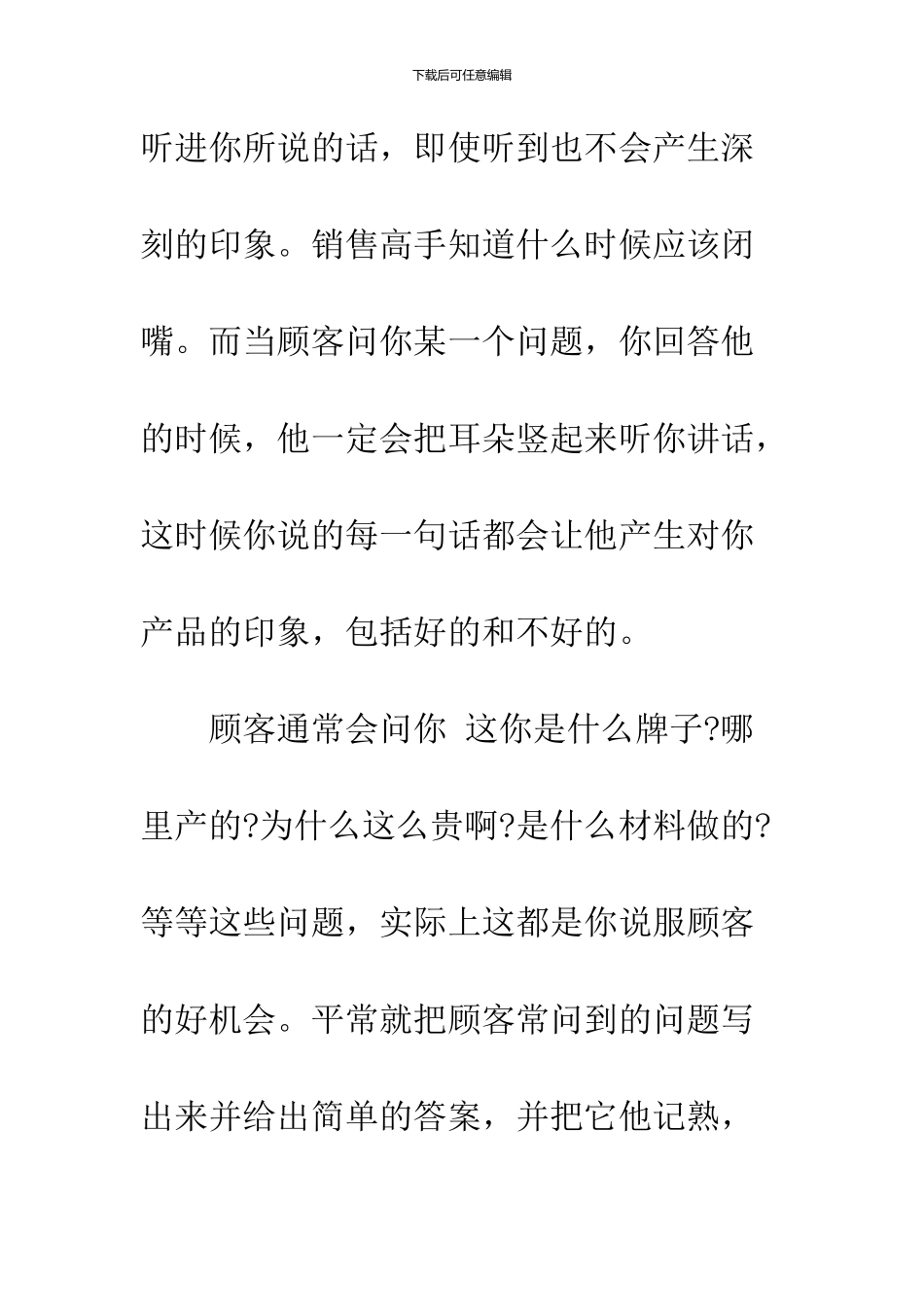 下载后可任意编辑

听进你所说的话，即使听到也不会产生深刻的印象。销售高手知道什么时候应该闭嘴。而当顾客问你某一个问题，你回答他的时候，他一定会把耳朵竖起来听你讲话，这时候你说的每一句话都会让他产生对你产品的印象，包括好的和不好的。

顾客通常会问你 这你是什么牌子?哪里产的?为什么这么贵啊?是什么材料做的?等等这些问题，实际上这都是你说服顾客的好机会。平常就把顾客常问到的问题写出来并给出简单的答案，并把它他记熟，